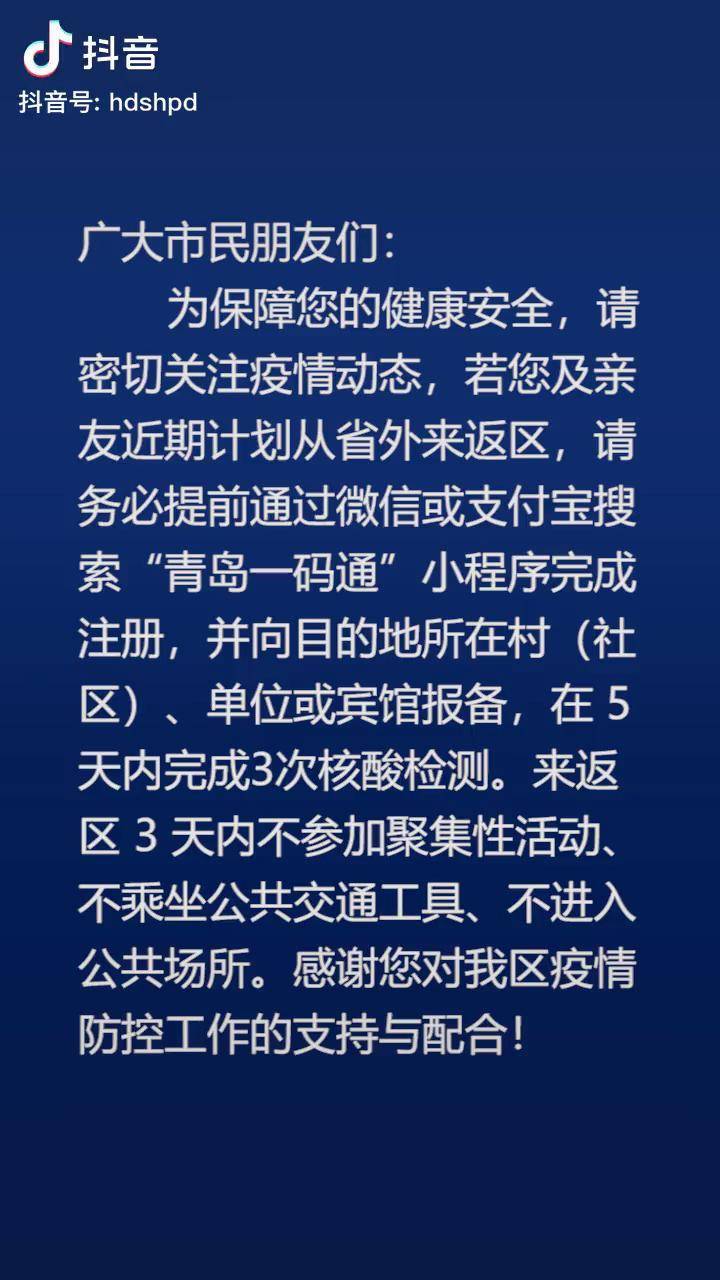 抖音
抖音号: hdshpd

广大市民朋友们：

为保障您的健康安全，请密切关注疫情动态，若您及亲友近期计划从省外来返区，请务必提前通过微信或支付宝搜索“青岛一码通”小程序完成注册，并向目的地所在村（社区）、单位或宾馆报备，在 5 天内完成3次核酸检测。来返区 3 天内不参加聚集性活动、不乘坐公共交通工具、不进入公共场所。感谢您对我区疫情防控工作的支持与配合！